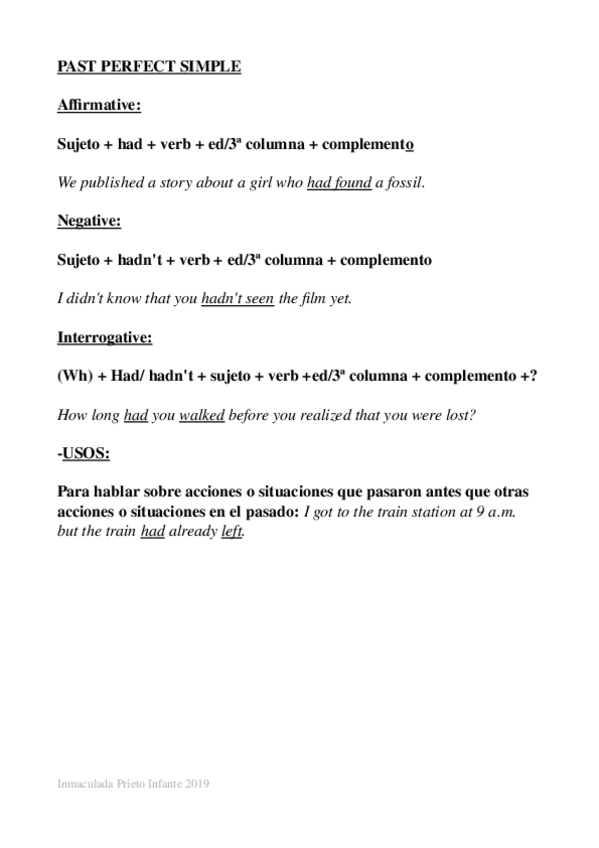 PAST PERFECT SIMPLE

Affirmative:

Sujeto + had + verb + ed/3ª columna + complemento

We published a story about a girl who had found a fossil.

Negative:

Sujeto + hadn't + verb + ed/3ª columna + complemento

I didn't know that you hadn't seen the film yet.

Interrogative:

(Wh) + Had/ hadn't + sujeto + verb +ed/3ª columna + complemento +?

How long had you walked before you realized that you were lost?

-USOS:

Para hablar sobre acciones o situaciones que pasaron antes que otras acciones o situaciones en el pasado: I got to the train station at 9 a.m. but the train had already left.

Inmaculada Prieto Infante 2019